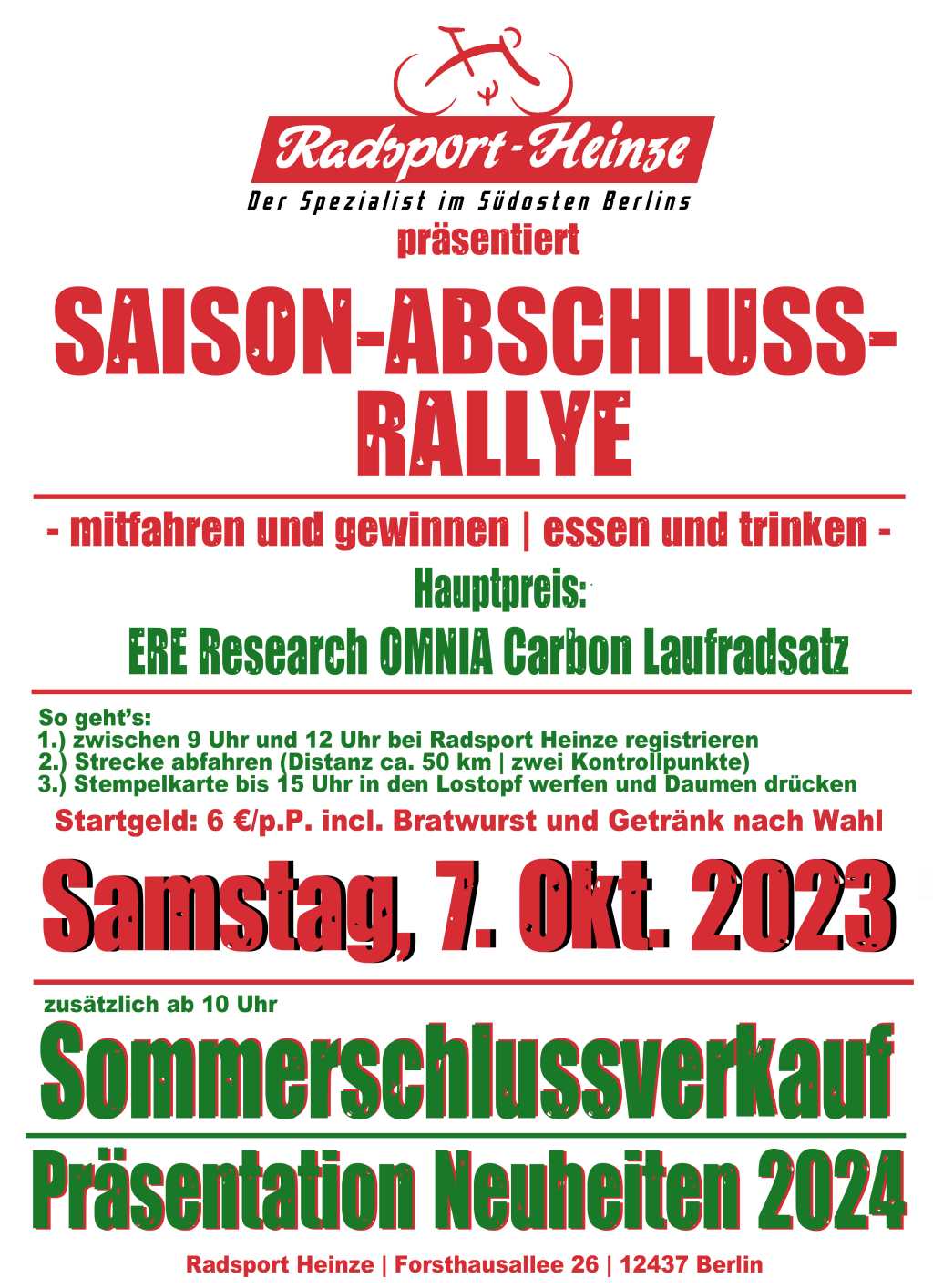 Radsport-Heinze
Der Spezialist im Südosten Berlins
präsentiert

SAISON-ABSCHLUSS-RALLYE

- mitfahren und gewinnen | essen und trinken -

Hauptpreis:
ERE Research OMNIA Carbon Laufradsatz

So geht's:
1.) zwischen 9 Uhr und 12 Uhr bei Radsport Heinze registrieren
2.) Strecke abfahren (Distanz ca. 50 km | zwei Kontrollpunkte)
3.) Stempelkarte bis 15 Uhr in den Lostopf werfen und Daumen drücken

Startgeld: 6 €/p.P. incl. Bratwurst und Getränk nach Wahl

Samstag, 7. Okt. 2023

zusätzlich ab 10 Uhr
Sommerschlussverkauf

Präsentation Neuheiten 2024

Radsport Heinze | Forsthausallee 26 | 12437 Berlin